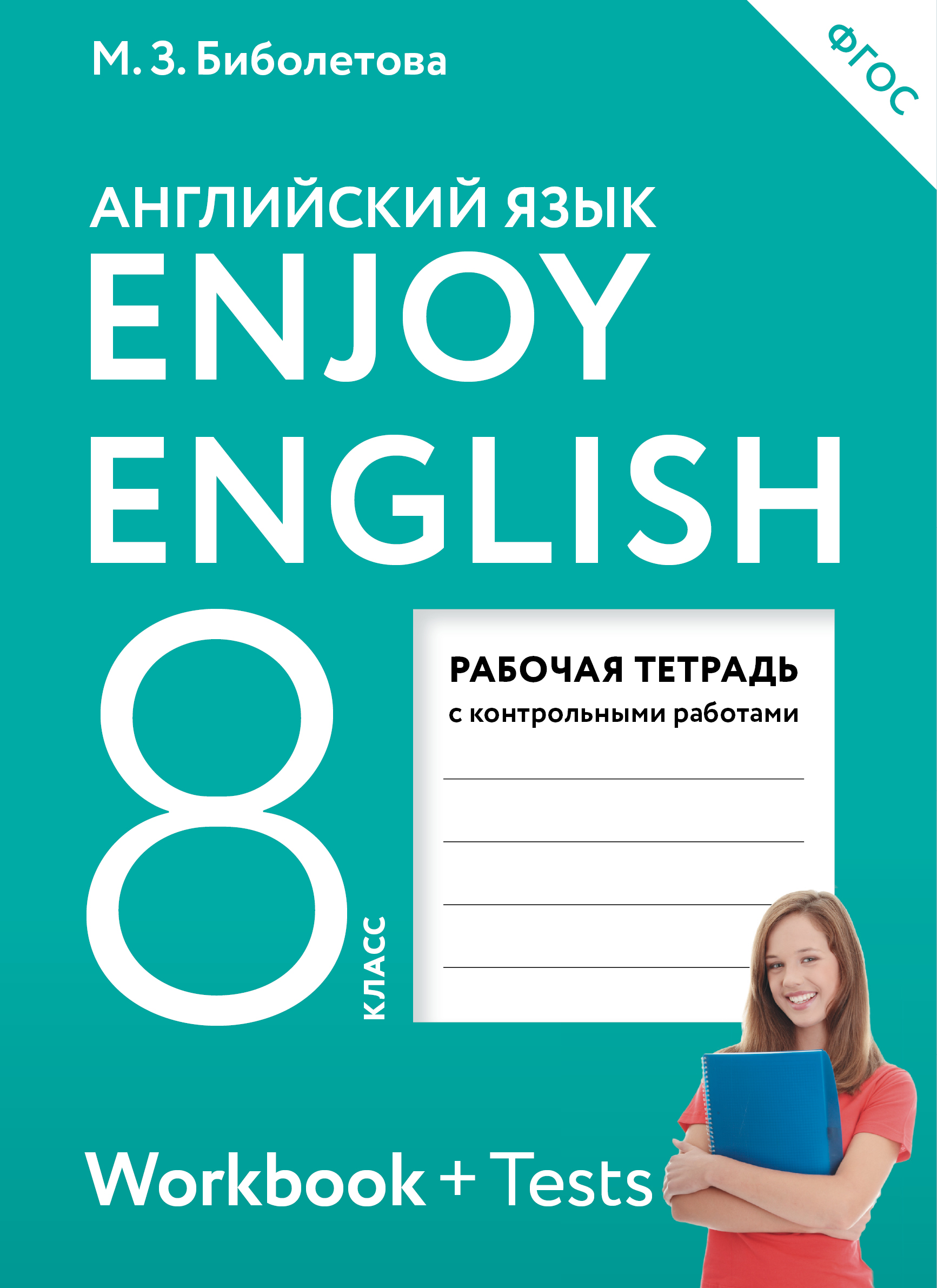 М. З. Биболетова

ФГОС

АНГЛИЙСКИЙ ЯЗЫК
ENJOY
ENGLISH

8 КЛАСС

РАБОЧАЯ ТЕТРАДЬ
с контрольными работами

Workbook + Tests